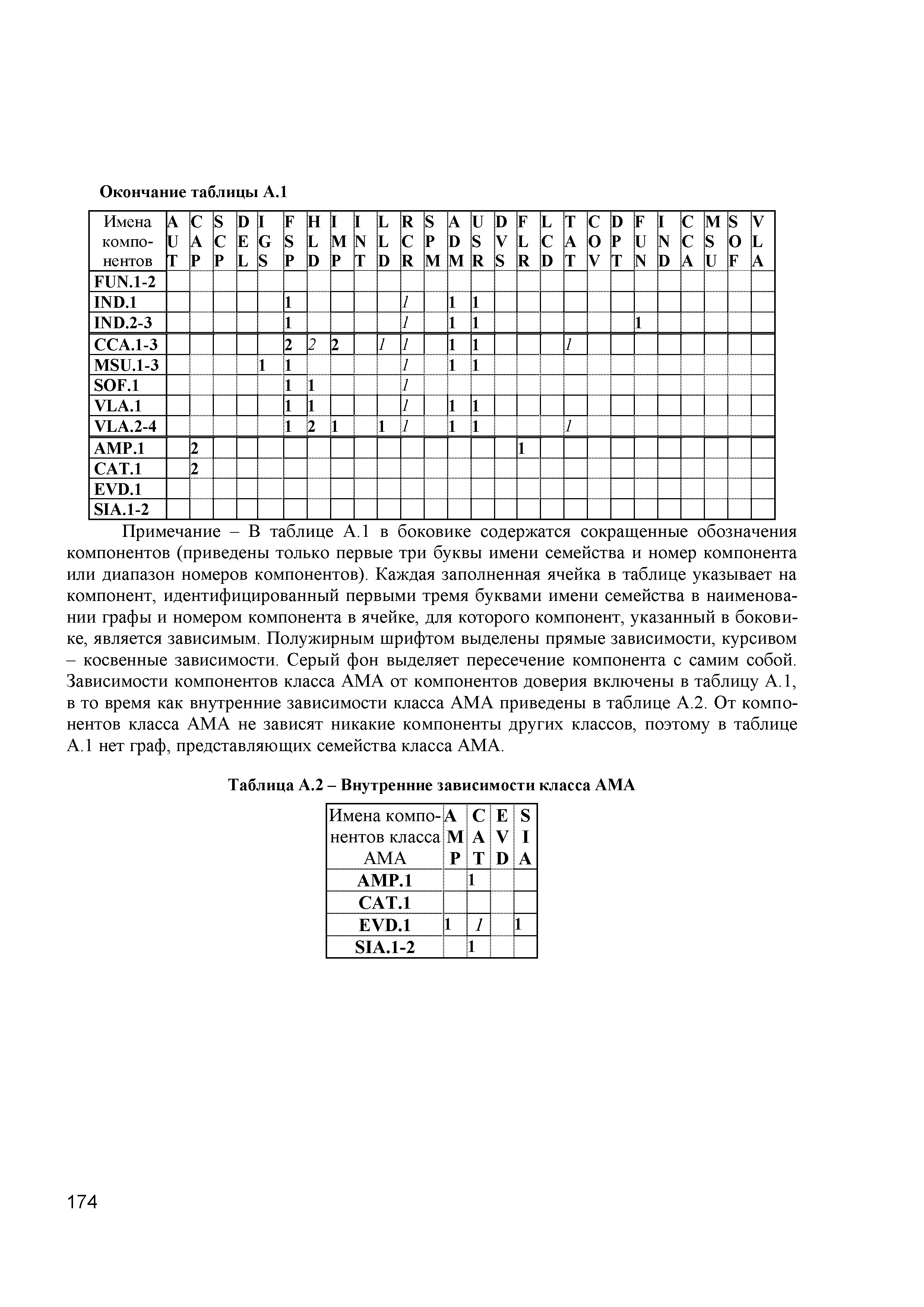 Окончание таблицы А.1

| Имена компонентов | AUT | CAP | SCP | DEL | IGS | FSP | HLD | IMP | INT | LLD | RCR | SPM | ADM | USR | DVS | FLR | LCD | TAT | COV | DPT | FUN | IND | CCA | MSU | SOF | VLA |
|---|---|---|---|---|---|---|---|---|---|---|---|---|---|---|---|---|---|---|---|---|---|---|---|---|---|---|
| FUN.1-2 | | | | | | | | | | | | | | | | | | | | | | | | | | |
| IND.1 | | | | | | 1 | | | | | 1 | | 1 | 1 | | | | | | | | | | | | |
| IND.2-3 | | | | | | 1 | | | | | 1 | | 1 | 1 | | | | | | | 1 | | | | | |
| CCA.1-3 | | | | | | 2 | 2 | 2 | | 1 | 1 | | 1 | 1 | | | | 1 | | | | | | | | |
| MSU.1-3 | | | | | 1 | 1 | | | | | 1 | | 1 | 1 | | | | | | | | | | | | |
| SOF.1 | | | | | | 1 | 1 | | | | 1 | | | | | | | | | | | | | | | |
| VLA.1 | | | | | | 1 | 1 | | | | 1 | | 1 | 1 | | | | | | | | | | | | |
| VLA.2-4 | | | | | | 1 | 2 | 1 | | 1 | 1 | | 1 | 1 | | | | 1 | | | | | | | | |
| AMP.1 | | 2 | | | | | | | | | | | | | | 1 | | | | | | | | | | |
| CAT.1 | | 2 | | | | | | | | | | | | | | | | | | | | | | | | |
| EVD.1 | | | | | | | | | | | | | | | | | | | | | | | | | | |
| SIA.1-2 | | | | | | | | | | | | | | | | | | | | | | | | | | |

Примечание – В таблице А.1 в боковике содержатся сокращенные обозначения компонентов (приведены только первые три буквы имени семейства и номер компонента или диапазон номеров компонентов). Каждая заполненная ячейка в таблице указывает на компонент, идентифицированный первыми тремя буквами имени семейства в наименовании графы и номером компонента в ячейке, для которого компонент, указанный в боковике, является зависимым. Полужирным шрифтом выделены прямые зависимости, курсивом – косвенные зависимости. Серый фон выделяет пересечение компонента с самим собой. Зависимости компонентов класса АМА от компонентов доверия включены в таблицу А.1, в то время как внутренние зависимости класса АМА приведены в таблице А.2. От компонентов класса АМА не зависят никакие компоненты других классов, поэтому в таблице А.1 нет граф, представляющих семейства класса АМА.

Таблица А.2 – Внутренние зависимости класса АМА

| Имена компонентов класса АМА | AMP | CAT | EVD | SIA |
|---|---|---|---|---|
| AMP.1 | | 1 | | |
| CAT.1 | | | | |
| EVD.1 | 1 | 1 | | 1 |
| SIA.1-2 | | 1 | | |

174